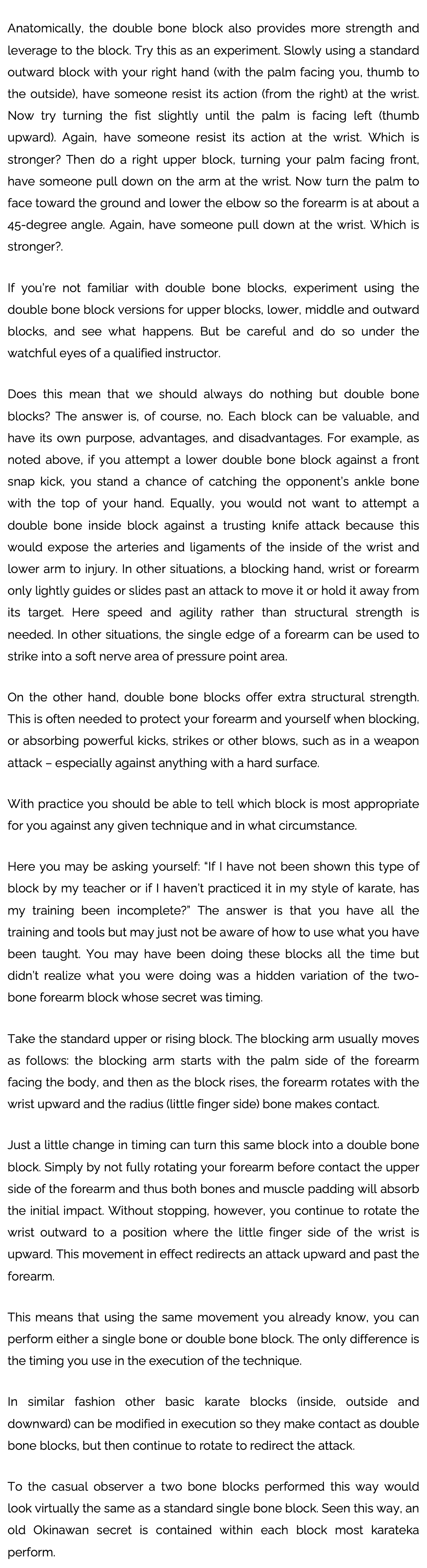 Anatomically, the double bone block also provides more strength and leverage to the block. Try this as an experiment. Slowly using a standard outward block with your right hand (with the palm facing you, thumb to the outside), have someone resist its action (from the right) at the wrist. Now try turning the fist slightly until the palm is facing left (thumb upward). Again, have someone resist its action at the wrist. Which is stronger? Then do a right upper block, turning your palm facing front, have someone pull down on the arm at the wrist. Now turn the palm to face toward the ground and lower the elbow so the forearm is at about a 45-degree angle. Again, have someone pull down at the wrist. Which is stronger?.

If you're not familiar with double bone blocks, experiment using the double bone block versions for upper blocks, lower, middle and outward blocks, and see what happens. But be careful and do so under the watchful eyes of a qualified instructor.

Does this mean that we should always do nothing but double bone blocks? The answer is, of course, no. Each block can be valuable, and have its own purpose, advantages, and disadvantages. For example, as noted above, if you attempt a lower double bone block against a front snap kick, you stand a chance of catching the opponent's ankle bone with the top of your hand. Equally, you would not want to attempt a double bone inside block against a trusting knife attack because this would expose the arteries and ligaments of the inside of the wrist and lower arm to injury. In other situations, a blocking hand, wrist or forearm only lightly guides or slides past an attack to move it or hold it away from its target. Here speed and agility rather than structural strength is needed. In other situations, the single edge of a forearm can be used to strike into a soft nerve area of pressure point area.

On the other hand, double bone blocks offer extra structural strength. This is often needed to protect your forearm and yourself when blocking, or absorbing powerful kicks, strikes or other blows, such as in a weapon attack – especially against anything with a hard surface.

With practice you should be able to tell which block is most appropriate for you against any given technique and in what circumstance.

Here you may be asking yourself: "If I have not been shown this type of block by my teacher or if I haven't practiced it in my style of karate, has my training been incomplete?" The answer is that you have all the training and tools but may just not be aware of how to use what you have been taught. You may have been doing these blocks all the time but didn't realize what you were doing was a hidden variation of the two-bone forearm block whose secret was timing.

Take the standard upper or rising block. The blocking arm usually moves as follows: the blocking arm starts with the palm side of the forearm facing the body, and then as the block rises, the forearm rotates with the wrist upward and the radius (little finger side) bone makes contact.

Just a little change in timing can turn this same block into a double bone block. Simply by not fully rotating your forearm before contact the upper side of the forearm and thus both bones and muscle padding will absorb the initial impact. Without stopping, however, you continue to rotate the wrist outward to a position where the little finger side of the wrist is upward. This movement in effect redirects an attack upward and past the forearm.

This means that using the same movement you already know, you can perform either a single bone or double bone block. The only difference is the timing you use in the execution of the technique.

In similar fashion other basic karate blocks (inside, outside and downward) can be modified in execution so they make contact as double bone blocks, but then continue to rotate to redirect the attack.

To the casual observer a two bone blocks performed this way would look virtually the same as a standard single bone block. Seen this way, an old Okinawan secret is contained within each block most karateka perform.